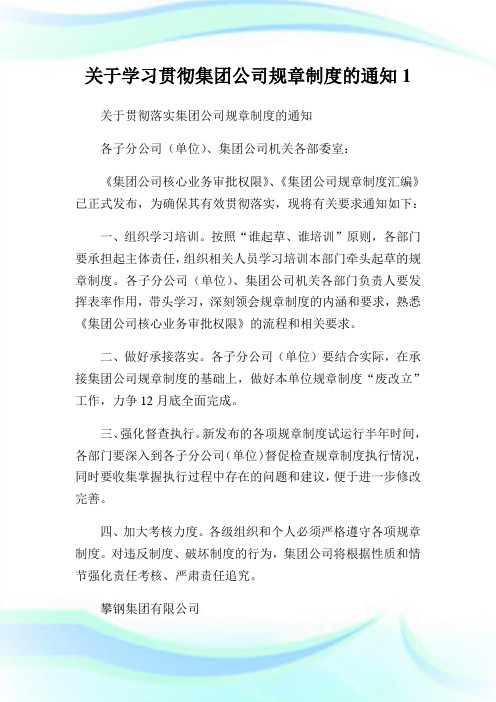 关于学习贯彻集团公司规章制度的通知 1

关于贯彻落实集团公司规章制度的通知

各子分公司（单位）、集团公司机关各部委室：

《集团公司核心业务审批权限》、《集团公司规章制度汇编》已正式发布，为确保其有效贯彻落实，现将有关要求通知如下：

一、组织学习培训。按照“谁起草、谁培训”原则，各部门要承担起主体责任，组织相关人员学习培训本部门牵头起草的规章制度。各子分公司（单位）、集团公司机关各部门负责人要发挥表率作用，带头学习，深刻领会规章制度的内涵和要求，熟悉《集团公司核心业务审批权限》的流程和相关要求。

二、做好承接落实。各子分公司（单位）要结合实际，在承接集团公司规章制度的基础上，做好本单位规章制度“废改立”工作，力争 12 月底全面完成。

三、强化督查执行。新发布的各项规章制度试运行半年时间，各部门要深入到各子分公司（单位）督促检查规章制度执行情况，同时要收集掌握执行过程中存在的问题和建议，便于进一步修改完善。

四、加大考核力度。各级组织和个人必须严格遵守各项规章制度。对违反制度、破坏制度的行为，集团公司将根据性质和情节强化责任考核、严肃责任追究。

攀钢集团有限公司